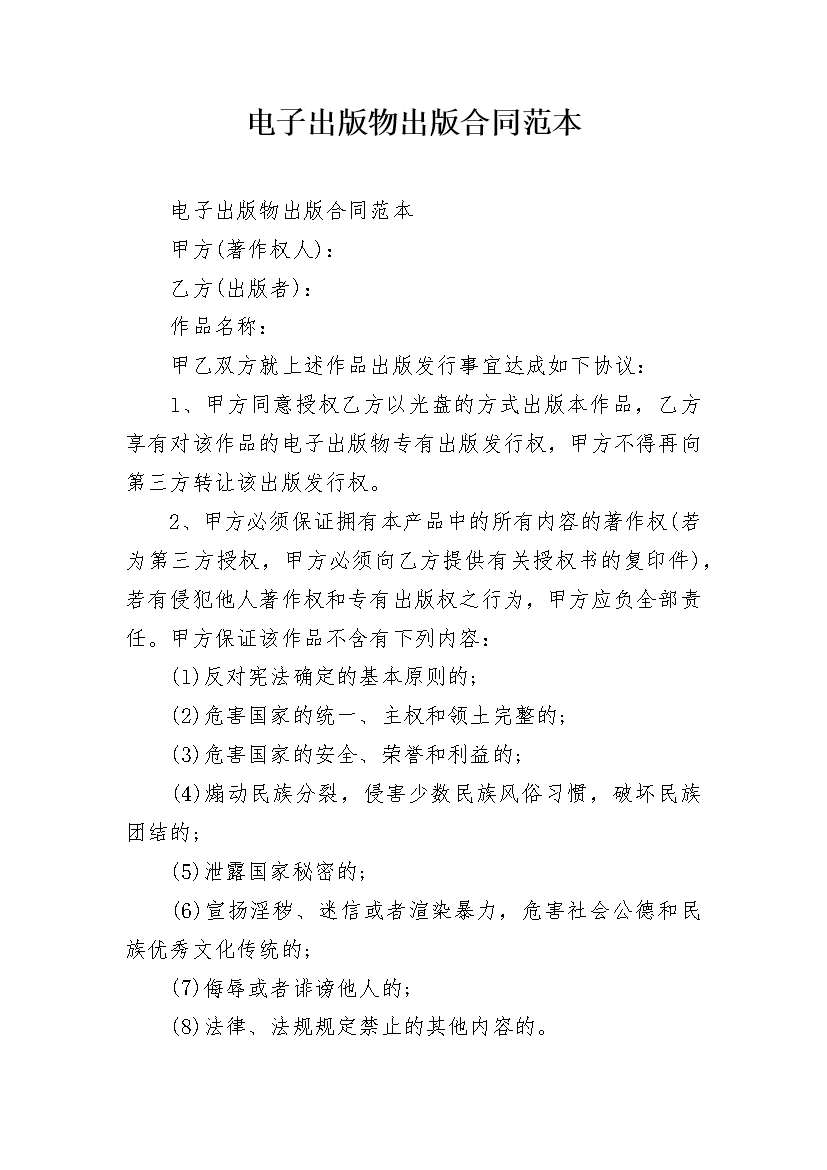 电子出版物出版合同范本

电子出版物出版合同范本

甲方(著作权人)：

乙方(出版者)：

作品名称：

甲乙双方就上述作品出版发行事宜达成如下协议：

1、甲方同意授权乙方以光盘的方式出版本作品，乙方享有对该作品的电子出版物专有出版发行权，甲方不得再向第三方转让该出版发行权。

2、甲方必须保证拥有本产品中的所有内容的著作权(若为第三方授权，甲方必须向乙方提供有关授权书的复印件)，若有侵犯他人著作权和专有出版权之行为，甲方应负全部责任。甲方保证该作品不含有下列内容：

(1)反对宪法确定的基本原则的；

(2)危害国家的统一、主权和领土完整的；

(3)危害国家的安全、荣誉和利益的；

(4)煽动民族分裂，侵害少数民族风俗习惯，破坏民族团结的；

(5)泄露国家秘密的；

(6)宣扬淫秽、迷信或者渲染暴力，危害社会公德和民族优秀文化传统的；

(7)侮辱或者诽谤他人的；

(8)法律、法规规定禁止的其他内容的。